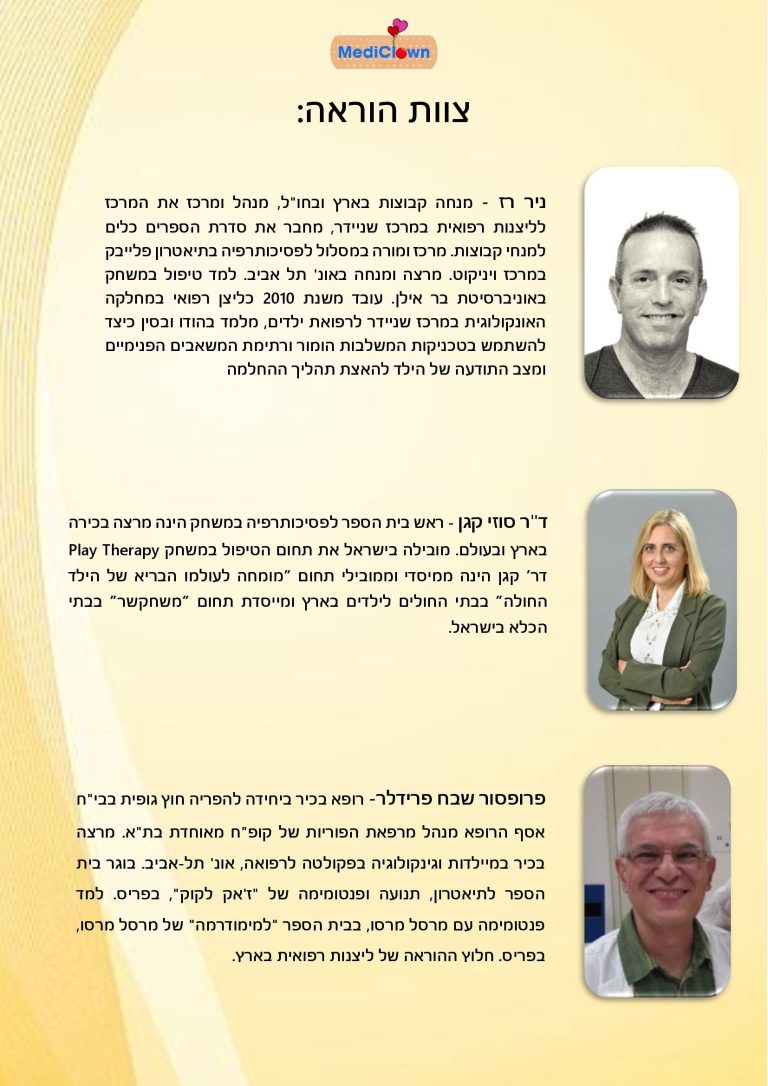 MediClown

צוות הוראה:

ניר רז - מנחה קבוצות בארץ ובחו"ל, מנהל ומרכז את המרכז לליצנות רפואית במרכז שניידר, מחבר את סדרת הספרים כלים למנחי קבוצות. מרכז ומורה במסלול לפסיכותרפיה בתיאטרון פלייבק במרכז ויניקוט. מרצה ומנחה באונ' תל אביב. למד טיפול במשחק באוניברסיטת בר אילן. עובד משנת 2010 כליצן רפואי במחלקה האונקולוגית במרכז שניידר לרפואת ילדים, מלמד בהודו ובסין כיצד להשתמש בטכניקות המשלבות הומור ורתימת המשאבים הפנימיים ומצב התודעה של הילד להאצת תהליך ההחלמה

ד"ר סוזי קגן - ראש בית הספר לפסיכותרפיה במשחק הינה מרצה בכירה בארץ ובעולם. מובילה בישראל את תחום הטיפול במשחק Play Therapy דר' קגן הינה ממיסדי וממובילי תחום "מומחה לעולמו הבריא של הילד החולה" בבתי החולים לילדים בארץ ומייסדת תחום "משחקשר" בבתי הכלא בישראל.

פרופסור שבח פרידלר- רופא בכיר ביחידה להפריה חוץ גופית בבי"ח אסף הרופא מנהל מרפאת הפוריות של קופ"ח מאוחדת בת"א. מרצה בכיר במיילדות וגינקולוגיה בפקולטה לרפואה, אונ' תל-אביב. בוגר בית הספר לתיאטרון, תנועה ופנטומימה של "ז'אק לקוק", בפריס. למד פנטומימה עם מרסל מרסו, בבית הספר "למימודרמה" של מרסל מרסו, בפריס. חלוץ ההוראה של ליצנות רפואית בארץ.